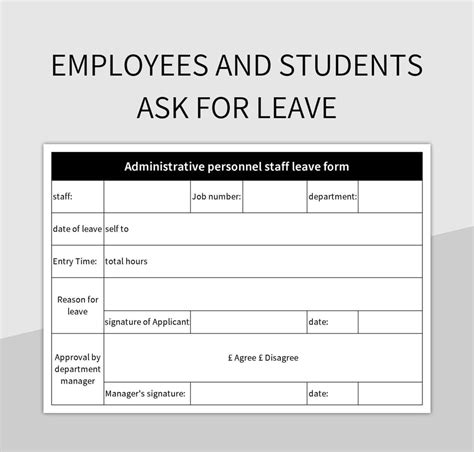 EMPLOYEES AND STUDENTS ASK FOR LEAVE

| Administrative personnel staff leave form | | | | | |
|---|---|---|---|---|---|
| staff: | | Job number: | | department: | |
| date of leave | self to | | | | |
| Entry Time: | total hours | | | | |
| Reason for leave | | | | | |
| | signature of Applicant | | | date: | |
| Approval by department manager | £ Agree £ Disagree | | | | |
| | Manager's signature: | | | date: | |